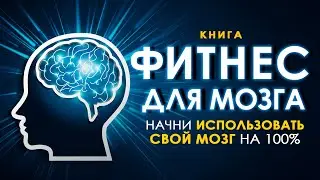 КНИГА
ФИТНЕС
ДЛЯ МОЗГА
НАЧНИ ИСПОЛЬЗОВАТЬ СВОЙ МОЗГ НА 100%